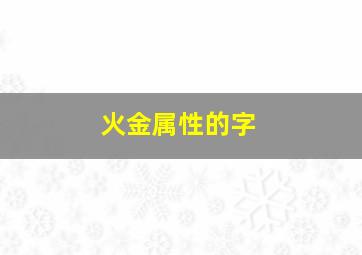 火金属性的字